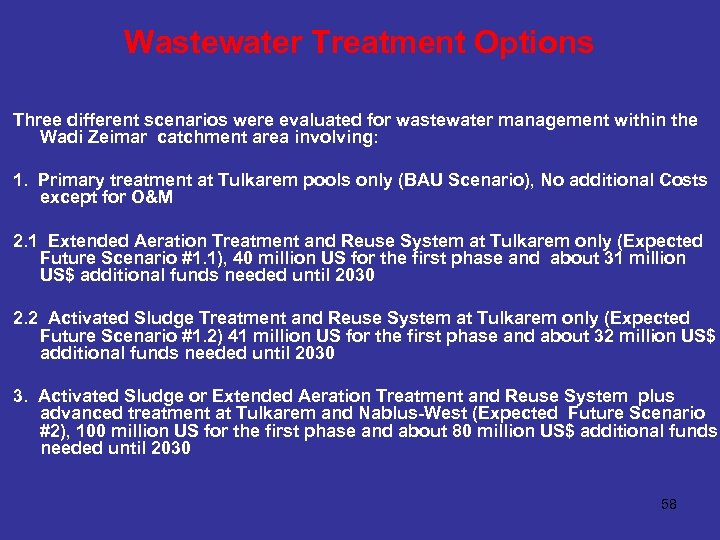 Wastewater Treatment Options

Three different scenarios were evaluated for wastewater management within the Wadi Zeimar catchment area involving:

1. Primary treatment at Tulkarem pools only (BAU Scenario), No additional Costs except for O&M

2.1 Extended Aeration Treatment and Reuse System at Tulkarem only (Expected Future Scenario #1.1), 40 million US for the first phase and about 31 million US$ additional funds needed until 2030

2.2 Activated Sludge Treatment and Reuse System at Tulkarem only (Expected Future Scenario #1.2) 41 million US for the first phase and about 32 million US$ additional funds needed until 2030

3. Activated Sludge or Extended Aeration Treatment and Reuse System plus advanced treatment at Tulkarem and Nablus-West (Expected Future Scenario #2), 100 million US for the first phase and about 80 million US$ additional funds needed until 2030

58